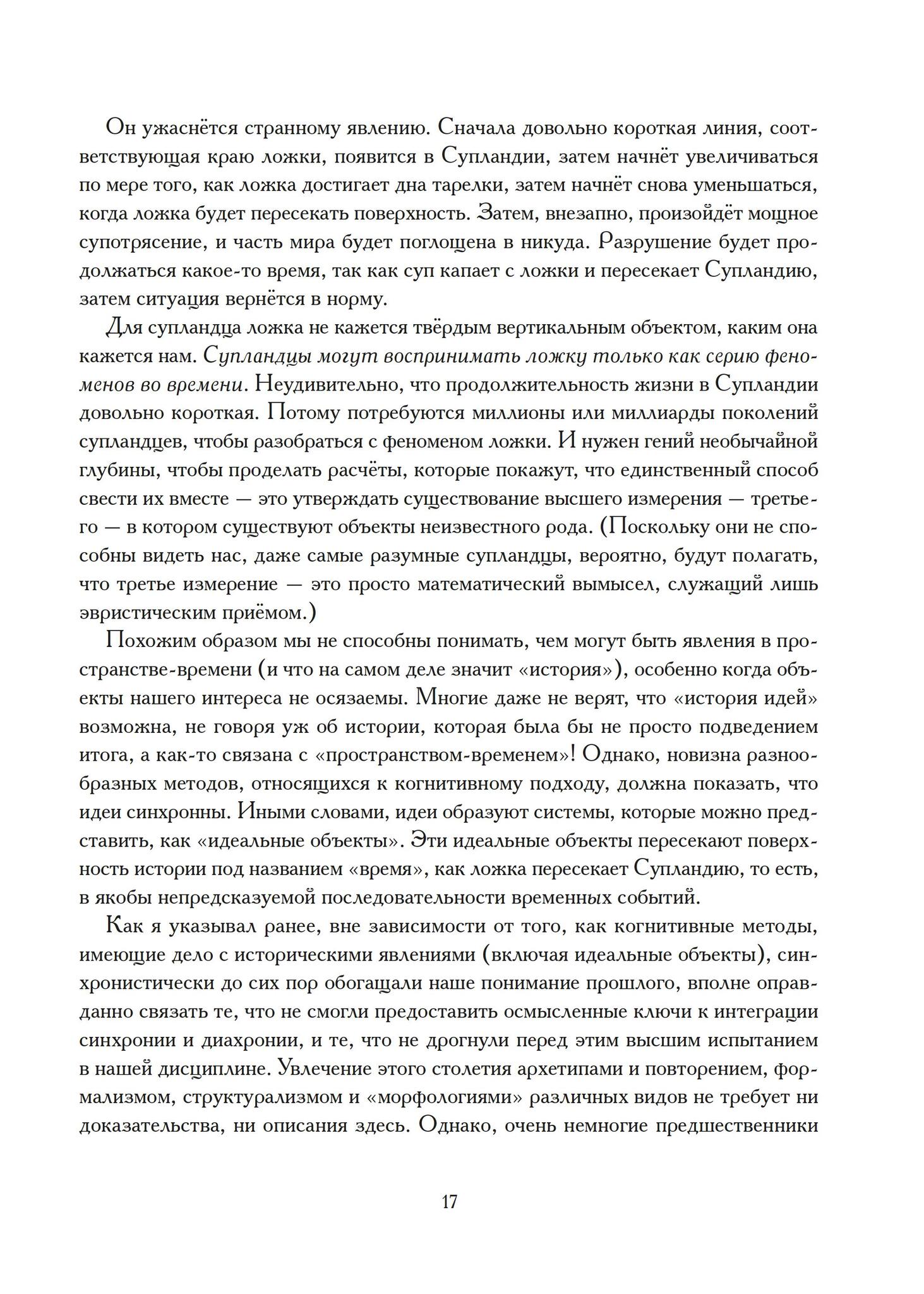 Он ужаснётся странному явлению. Сначала довольно короткая линия, соответствующая краю ложки, появится в Супландии, затем начнёт увеличиваться по мере того, как ложка достигает дна тарелки, затем начнёт снова уменьшаться, когда ложка будет пересекать поверхность. Затем, внезапно, произойдёт мощное супотрясение, и часть мира будет поглощена в никуда. Разрушение будет продолжаться какое-то время, так как суп капает с ложки и пересекает Супландию, затем ситуация вернётся в норму.

Для супландца ложка не кажется твёрдым вертикальным объектом, каким она кажется нам. Супландцы могут воспринимать ложку только как серию феноменов во времени. Неудивительно, что продолжительность жизни в Супландии довольно короткая. Потому потребуются миллионы или миллиарды поколений супландцев, чтобы разобраться с феноменом ложки. И нужен гений необычайной глубины, чтобы проделать расчёты, которые покажут, что единственный способ свести их вместе — это утверждать существование высшего измерения — третьего — в котором существуют объекты неизвестного рода. (Поскольку они не способны видеть нас, даже самые разумные супландцы, вероятно, будут полагать, что третье измерение — это просто математический вымысел, служащий лишь эвристическим приёмом.)

Похожим образом мы не способны понимать, чем могут быть явления в пространстве-времени (и что на самом деле значит «история»), особенно когда объекты нашего интереса не осязаемы. Многие даже не верят, что «история идей» возможна, не говоря уж об истории, которая была бы не просто подведением итога, а как-то связана с «пространством-временем»! Однако, новизна разнообразных методов, относящихся к когнитивному подходу, должна показать, что идеи синхронны. Иными словами, идеи образуют системы, которые можно представить, как «идеальные объекты». Эти идеальные объекты пересекают поверхность истории под названием «время», как ложка пересекает Супландию, то есть, в якобы непредсказуемой последовательности временных событий.

Как я указывал ранее, вне зависимости от того, как когнитивные методы, имеющие дело с историческими явлениями (включая идеальные объекты), синхронистически до сих пор обогащали наше понимание прошлого, вполне оправданно связать те, что не смогли предоставить осмысленные ключи к интеграции синхронии и диахронии, и те, что не дрогнули перед этим высшим испытанием в нашей дисциплине. Увлечение этого столетия архетипами и повторением, формализмом, структурализмом и «морфологиями» различных видов не требует ни доказательства, ни описания здесь. Однако, очень немногие предшественники

17